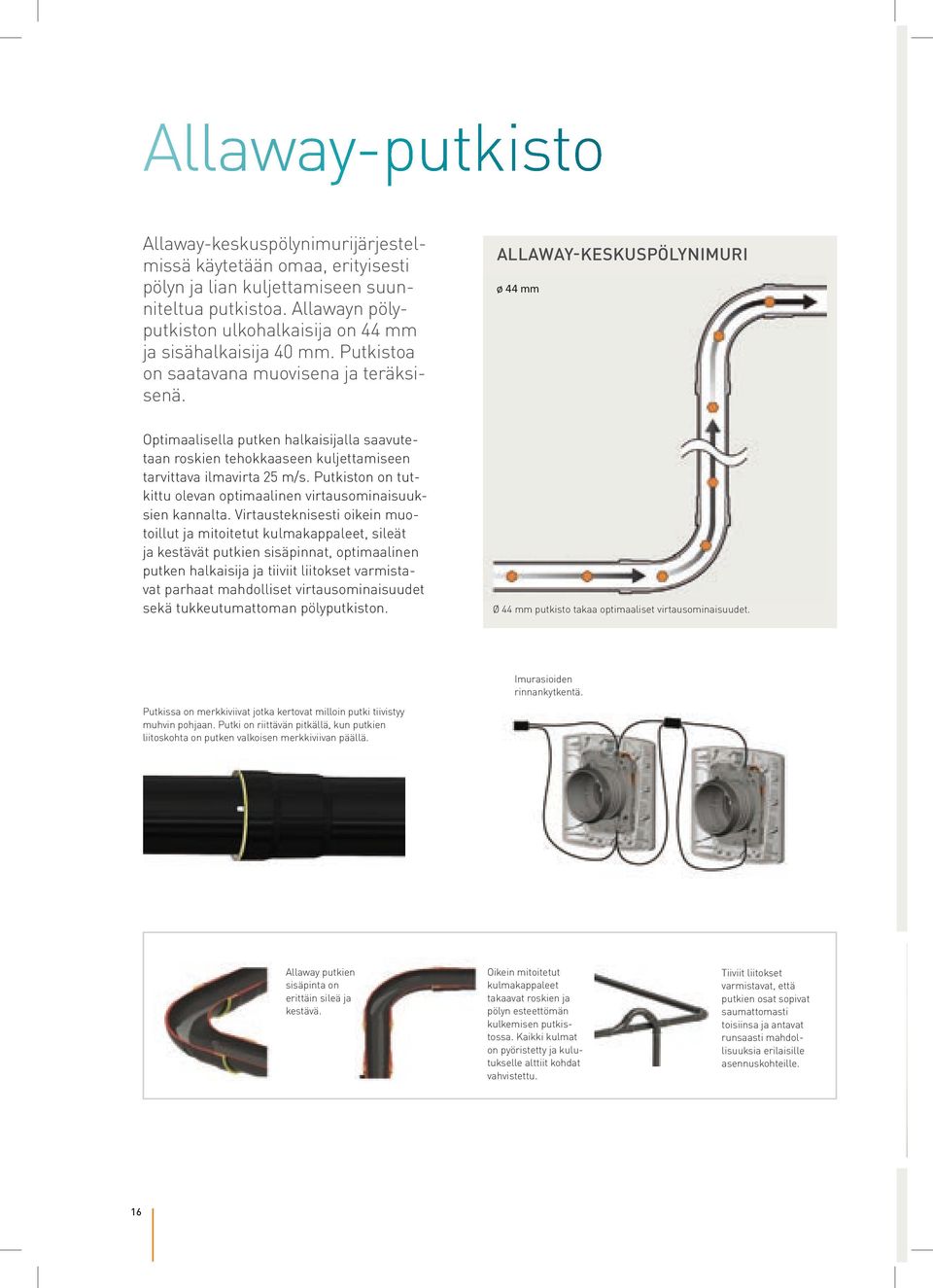 Allaway-putkisto

Allaway-keskuspölynimurijärjestelmissä käytetään omaa, erityisesti pölyn ja lian kuljettamiseen suunniteltua putkistoa. Allawayn pölyputkiston ulkohalkaisija on 44 mm ja sisähalkaisija 40 mm. Putkistoa on saatavana muovisena ja teräksisenä.

Optimaalisella putken halkaisijalla saavutetaan roskien tehokkaaseen kuljettamiseen tarvittava ilmavirta 25 m/s. Putkiston on tutkittu olevan optimaalinen virtausominaisuuksien kannalta. Virtausteknisesti oikein muotoillut ja mitoitetut kulmakappaleet, sileät ja kestävät putkien sisäpinnat, optimaalinen putken halkaisija ja tiiviit liitokset varmistavat parhaat mahdolliset virtausominaisuudet sekä tukkeutumattoman pölyputkiston.

ALLAWAY-KESKUSPÖLYNIMURI

ø 44 mm

Ø 44 mm putkisto takaa optimaaliset virtausominaisuudet.

Putkissa on merkkiviivat jotka kertovat milloin putki tiivistyy muhvin pohjaan. Putki on riittävän pitkällä, kun putkien liitoskohta on putken valkoisen merkkiviivan päällä.

Imurasioiden rinnankytkentä.

Allaway putkien sisäpinta on erittäin sileä ja kestävä.

Oikein mitoitetut kulmakappaleet takaavat roskien ja pölyn esteettömän kulkemisen putkistossa. Kaikki kulmat on pyöristetty ja kulutukselle alttiit kohdat vahvistettu.

Tiiviit liitokset varmistavat, että putkien osat sopivat saumattomasti toisiinsa ja antavat runsaasti mahdollisuuksia erilaisille asennuskohteille.

16